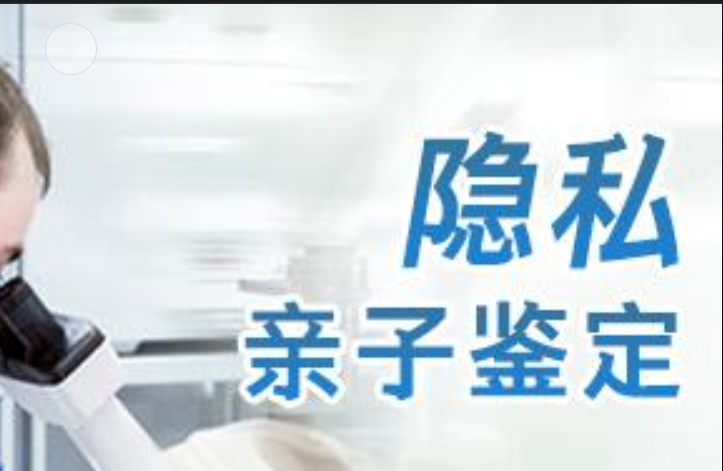 隐私
亲子鉴定